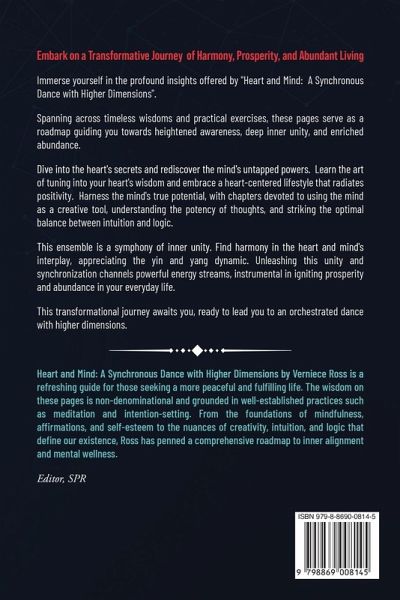 Embark on a Transformative Journey of Harmony, Prosperity, and Abundant Living

Immerse yourself in the profound insights offered by "Heart and Mind: A Synchronous Dance with Higher Dimensions".

Spanning across timeless wisdoms and practical exercises, these pages serve as a roadmap guiding you towards heightened awareness, deep inner unity, and enriched abundance.

Dive into the heart's secrets and rediscover the mind's untapped powers. Learn the art of tuning into your heart's wisdom and embrace a heart-centered lifestyle that radiates positivity. Harness the mind's true potential, with chapters devoted to using the mind as a creative tool, understanding the potency of thoughts, and striking the optimal balance between intuition and logic.

This ensemble is a symphony of inner unity. Find harmony in the heart and mind's interplay, appreciating the yin and yang dynamic. Unleashing this unity and synchronization channels powerful energy streams, instrumental in igniting prosperity and abundance in your everyday life.

This transformational journey awaits you, ready to lead you to an orchestrated dance with higher dimensions.

Heart and Mind: A Synchronous Dance with Higher Dimensions by Verniece Ross is a refreshing guide for those seeking a more peaceful and fulfilling life. The wisdom on these pages is non-denominational and grounded in well-established practices such as meditation and intention-setting. From the foundations of mindfulness, affirmations, and self-esteem to the nuances of creativity, intuition, and logic that define our existence, Ross has penned a comprehensive roadmap to inner alignment and mental wellness.

Editor, SPR

ISBN 979-8-8690-0814-5

9 798869 008145